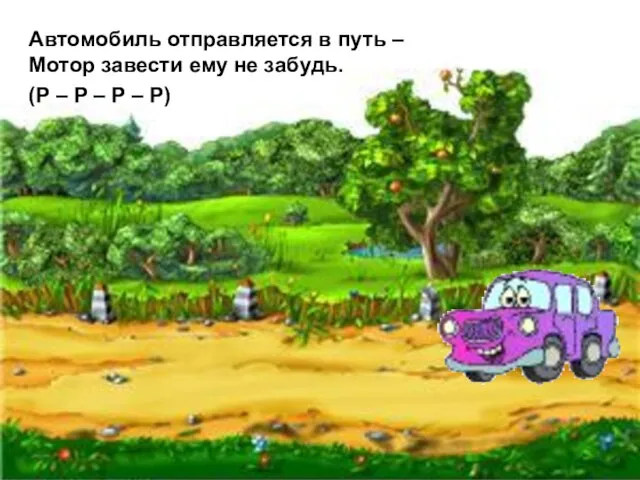 Автомобиль отправляется в путь –
Мотор завести ему не забудь.
(Р – Р – Р – Р)